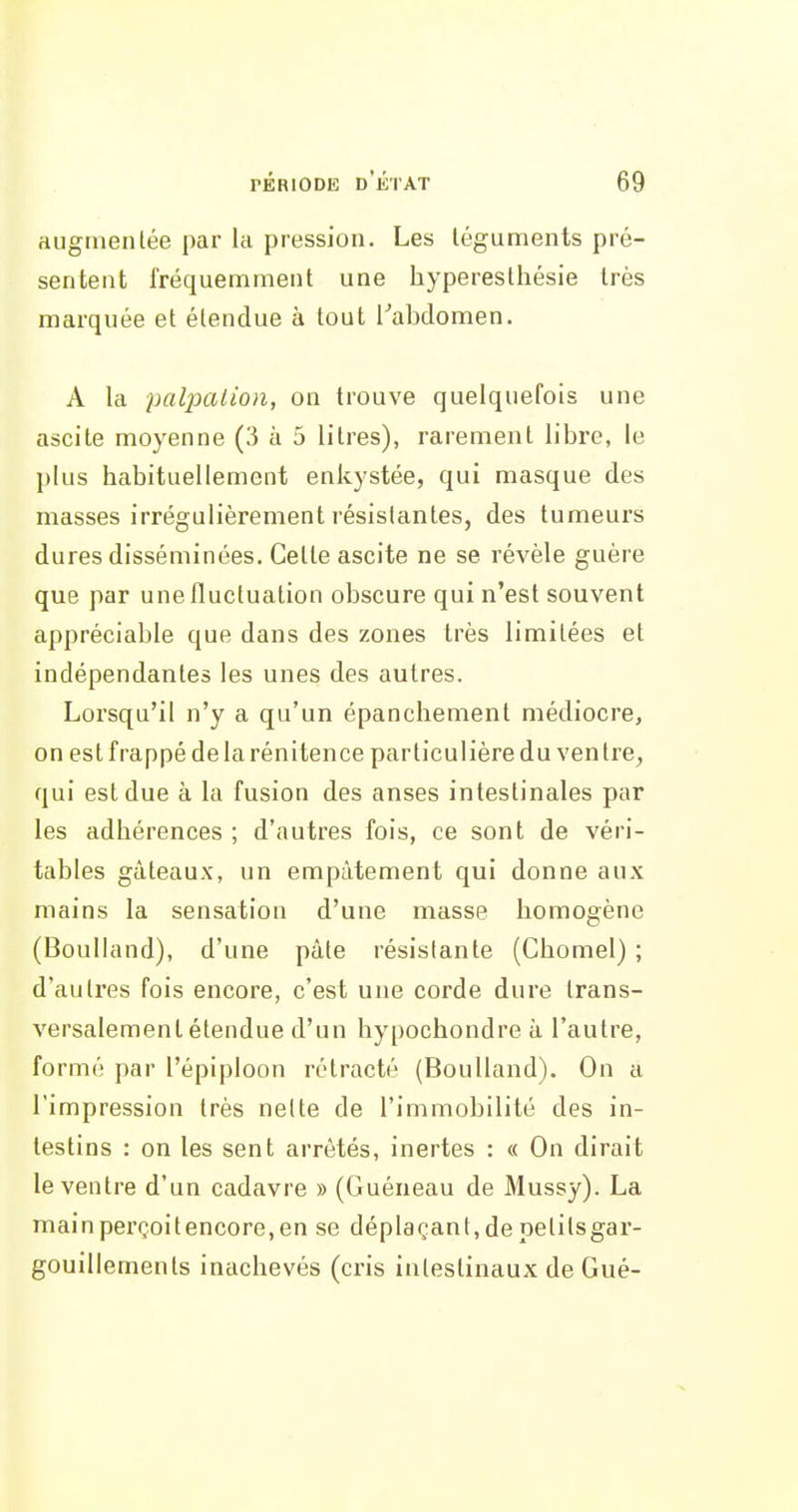 PÉRIODE D'ÉTAT 69

augmentée par la pression. Les téguments présentent fréquemment une hyperesthésie très marquée et étendue à tout l'abdomen.

A la palpation, on trouve quelquefois une ascite moyenne (3 à 5 litres), rarement libre, le plus habituellement enkystée, qui masque des masses irrégulièrement résistantes, des tumeurs dures disséminées. Cette ascite ne se révèle guère que par une fluctuation obscure qui n'est souvent appréciable que dans des zones très limitées et indépendantes les unes des autres.

Lorsqu'il n'y a qu'un épanchement médiocre, on est frappé de la rénitence particulière du ventre, qui est due à la fusion des anses intestinales par les adhérences ; d'autres fois, ce sont de véritables gâteaux, un empâtement qui donne aux mains la sensation d'une masse homogène (Boulland), d'une pâte résistante (Chomel) ; d'autres fois encore, c'est une corde dure transversalement étendue d'un hypochondre à l'autre, formé par l'épiploon rétracté (Boulland). On a l'impression très nette de l'immobilité des intestins : on les sent arrêtés, inertes : « On dirait le ventre d'un cadavre » (Guéneau de Mussy). La main perçoit encore, en se déplaçant, de petits gargouillements inachevés (cris intestinaux de Gué-